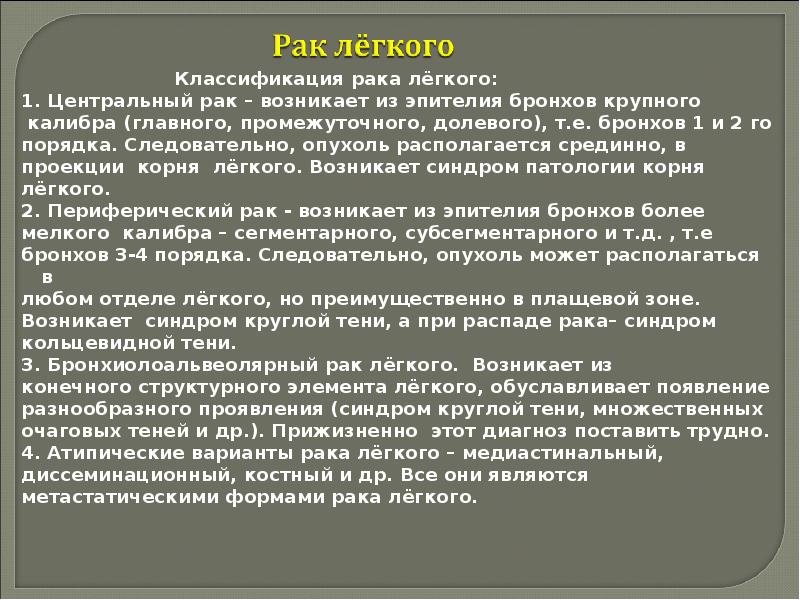 Рак лёгкого

Классификация рака лёгкого:
1. Центральный рак – возникает из эпителия бронхов крупного калибра (главного, промежуточного, долевого), т.е. бронхов 1 и 2 го порядка. Следовательно, опухоль располагается срединно, в проекции корня лёгкого. Возникает синдром патологии корня лёгкого.
2. Периферический рак - возникает из эпителия бронхов более мелкого калибра – сегментарного, субсегментарного и т.д. , т.е бронхов 3-4 порядка. Следовательно, опухоль может располагаться в
любом отделе лёгкого, но преимущественно в плащевой зоне. Возникает синдром круглой тени, а при распаде рака– синдром кольцевидной тени.
3. Бронхиолоальвеолярный рак лёгкого. Возникает из конечного структурного элемента лёгкого, обуславливает появление разнообразного проявления (синдром круглой тени, множественных очаговых теней и др.). Прижизненно этот диагноз поставить трудно.
4. Атипические варианты рака лёгкого – медиастинальный, диссеминационный, костный и др. Все они являются метастатическими формами рака лёгкого.